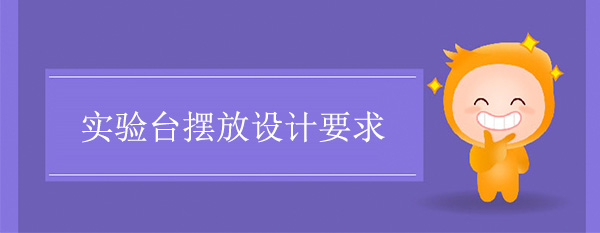 实验台摆放设计要求